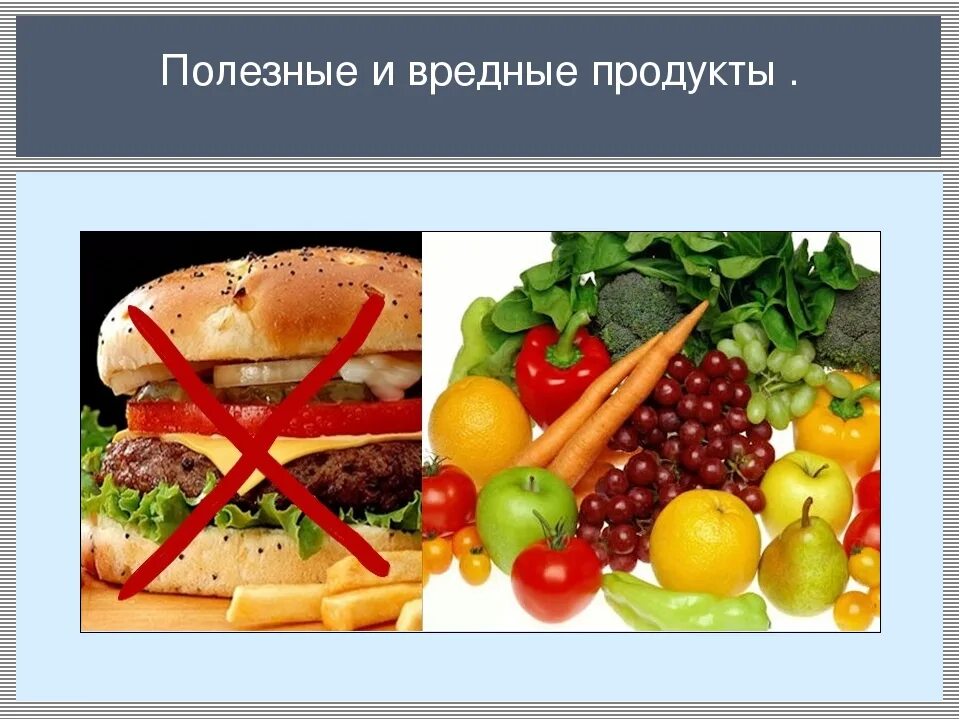 Полезные и вредные продукты .